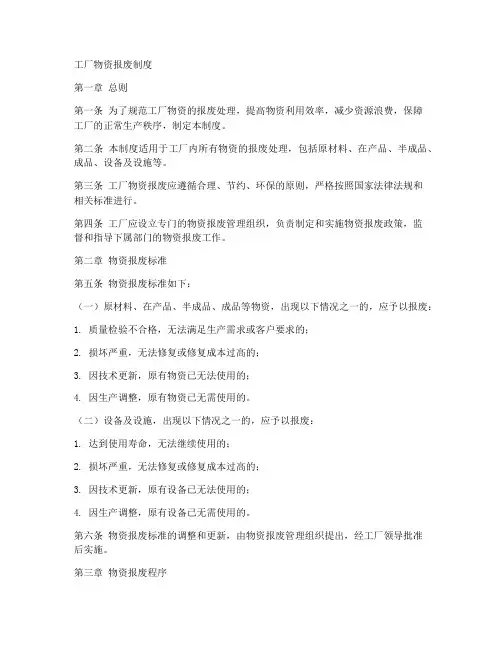 工厂物资报废制度

第一章 总则

第一条 为了规范工厂物资的报废处理，提高物资利用效率，减少资源浪费，保障工厂的正常生产秩序，制定本制度。

第二条 本制度适用于工厂内所有物资的报废处理，包括原材料、在产品、半成品、成品、设备及设施等。

第三条 工厂物资报废应遵循合理、节约、环保的原则，严格按照国家法律法规和相关标准进行。

第四条 工厂应设立专门的物资报废管理组织，负责制定和实施物资报废政策，监督和指导下属部门的物资报废工作。

第二章 物资报废标准

第五条 物资报废标准如下：

（一）原材料、在产品、半成品、成品等物资，出现以下情况之一的，应予以报废：

1. 质量检验不合格，无法满足生产需求或客户要求的；

2. 损坏严重，无法修复或修复成本过高的；

3. 因技术更新，原有物资已无法使用的；

4. 因生产调整，原有物资已无需使用的。

（二）设备及设施，出现以下情况之一的，应予以报废：

1. 达到使用寿命，无法继续使用的；

2. 损坏严重，无法修复或修复成本过高的；

3. 因技术更新，原有设备已无法使用的；

4. 因生产调整，原有设备已无需使用的。

第六条 物资报废标准的调整和更新，由物资报废管理组织提出，经工厂领导批准后实施。

第三章 物资报废程序